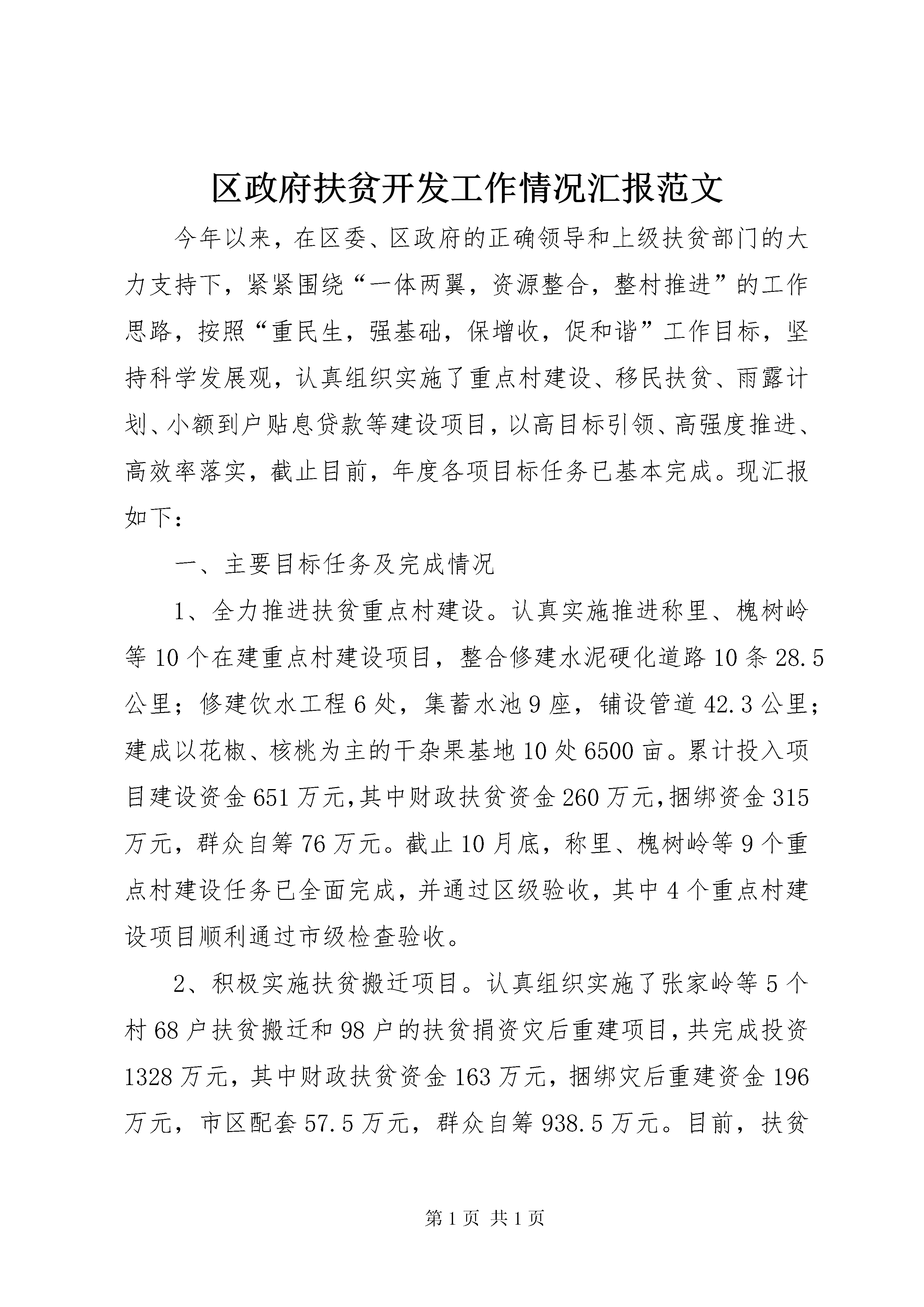 区政府扶贫开发工作情况汇报范文

今年以来，在区委、区政府的正确领导和上级扶贫部门的大力支持下，紧紧围绕“一体两翼，资源整合，整村推进”的工作思路，按照“重民生，强基础，保增收，促和谐”工作目标，坚持科学发展观，认真组织实施了重点村建设、移民扶贫、雨露计划、小额到户贴息贷款等建设项目，以高目标引领、高强度推进、高效率落实，截止目前，年度各项目标任务已基本完成。现汇报如下：

一、主要目标任务及完成情况

1、全力推进扶贫重点村建设。认真实施推进称里、槐树岭等10个在建重点村建设项目，整合修建水泥硬化道路10条28.5公里；修建饮水工程6处，集蓄水池9座，铺设管道42.3公里；建成以花椒、核桃为主的干杂果基地10处6500亩。累计投入项目建设资金651万元,其中财政扶贫资金260万元,捆绑资金315万元，群众自筹76万元。截止10月底，称里、槐树岭等9个重点村建设任务已全面完成，并通过区级验收，其中4个重点村建设项目顺利通过市级检查验收。

2、积极实施扶贫搬迁项目。认真组织实施了张家岭等5个村68户扶贫搬迁和98户的扶贫捐资灾后重建项目，共完成投资1328万元，其中财政扶贫资金163万元，捆绑灾后重建资金196万元，市区配套57.5万元，群众自筹938.5万元。目前，扶贫

第1页 共1页